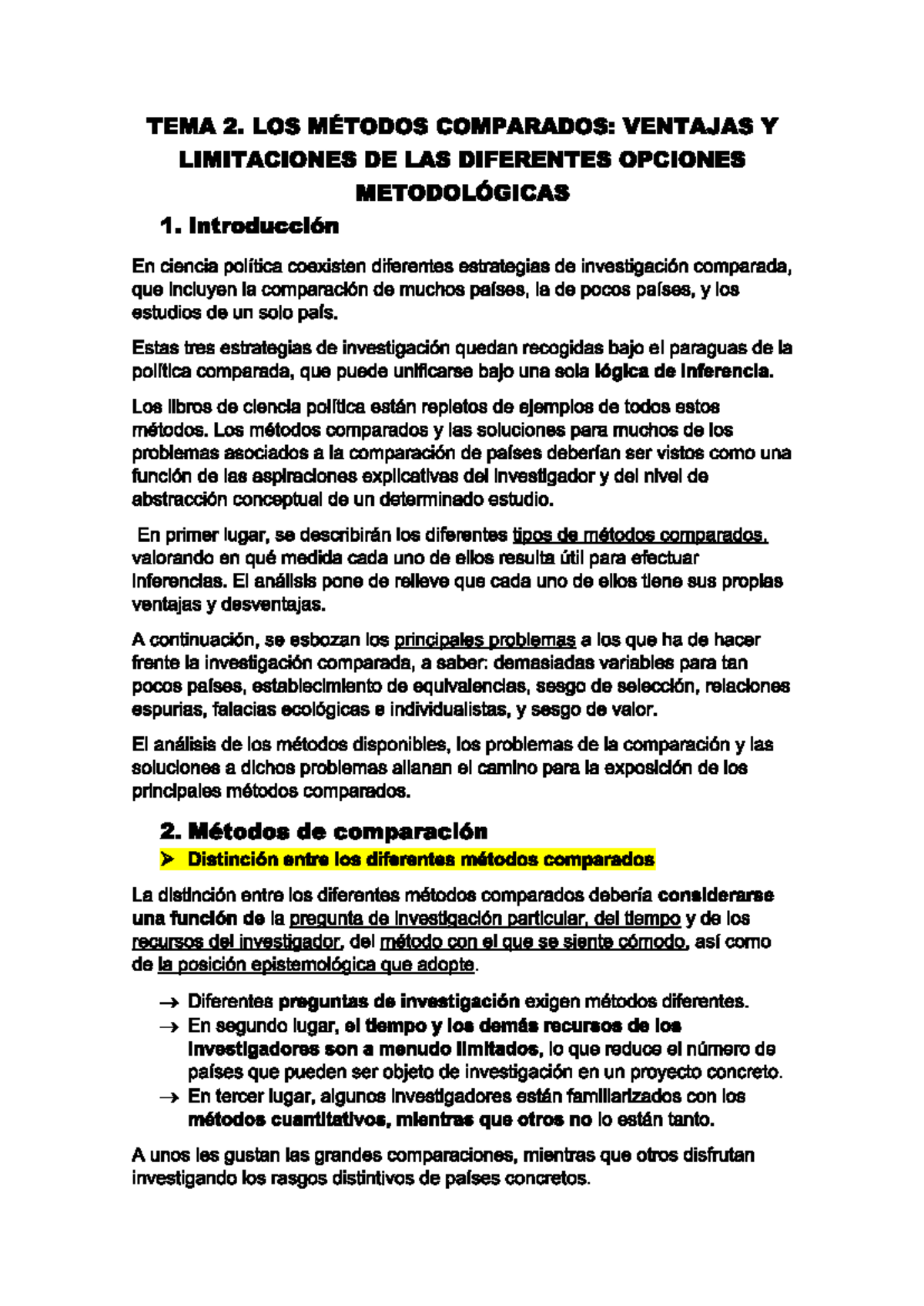 TEMA 2. LOS MÉTODOS COMPARADOS: VENTAJAS Y LIMITACIONES DE LAS DIFERENTES OPCIONES METODOLÓGICAS

1. Introducción

En ciencia política coexisten diferentes estrategias de investigación comparada, que incluyen la comparación de muchos países, la de pocos países, y los estudios de un solo país.

Estas tres estrategias de investigación quedan recogidas bajo el paraguas de la política comparada, que puede unificarse bajo una sola lógica de inferencia.

Los libros de ciencia política están repletos de ejemplos de todos estos métodos. Los métodos comparados y las soluciones para muchos de los problemas asociados a la comparación de países deberían ser vistos como una función de las aspiraciones explicativas del investigador y del nivel de abstracción conceptual de un determinado estudio.

En primer lugar, se describirán los diferentes tipos de métodos comparados, valorando en qué medida cada uno de ellos resulta útil para efectuar inferencias. El análisis pone de relieve que cada uno de ellos tiene sus propias ventajas y desventajas.

A continuación, se esbozan los principales problemas a los que ha de hacer frente la investigación comparada, a saber: demasiadas variables para tan pocos países, establecimiento de equivalencias, sesgo de selección, relaciones espurias, falacias ecológicas e individualistas, y sesgo de valor.

El análisis de los métodos disponibles, los problemas de la comparación y las soluciones a dichos problemas allanan el camino para la exposición de los principales métodos comparados.

2. Métodos de comparación

➢ Distinción entre los diferentes métodos comparados

La distinción entre los diferentes métodos comparados debería considerarse una función de la pregunta de investigación particular, del tiempo y de los recursos del investigador, del método con el que se siente cómodo, así como de la posición epistemológica que adopte.

→ Diferentes preguntas de investigación exigen métodos diferentes.
→ En segundo lugar, el tiempo y los demás recursos de los investigadores son a menudo limitados, lo que reduce el número de países que pueden ser objeto de investigación en un proyecto concreto.
→ En tercer lugar, algunos investigadores están familiarizados con los métodos cuantitativos, mientras que otros no lo están tanto.

A unos les gustan las grandes comparaciones, mientras que otros disfrutan investigando los rasgos distintivos de países concretos.